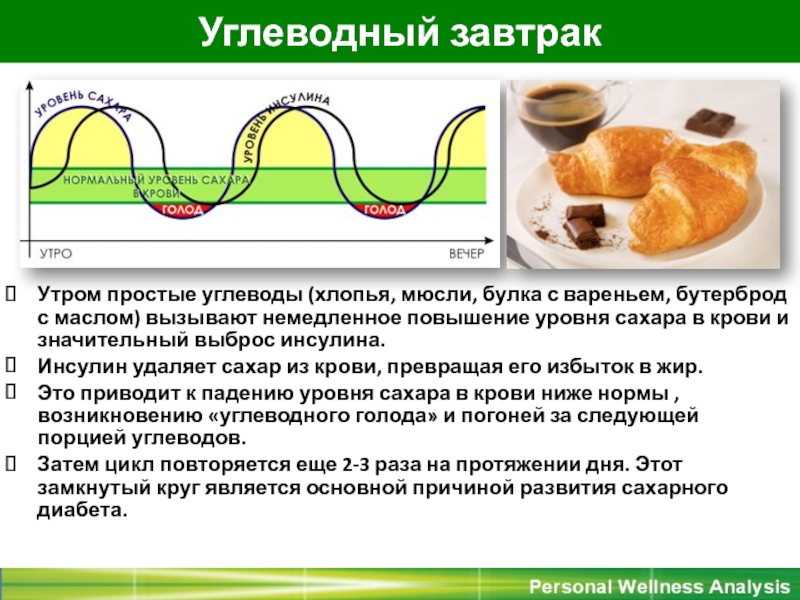 Углеводный завтрак

УРОВЕНЬ САХАРА
УРОВЕНЬ ИНСУЛИНА
НОРМАЛЬНЫЙ УРОВЕНЬ САХАРА В КРОВИ
ГОЛОД
ГОЛОД
УТРО
ВЕЧЕР

 Утром простые углеводы (хлопья, мюсли, булка с вареньем, бутерброд с маслом) вызывают немедленное повышение уровня сахара в крови и значительный выброс инсулина.
 Инсулин удаляет сахар из крови, превращая его избыток в жир.
 Это приводит к падению уровня сахара в крови ниже нормы , возникновению «углеводного голода» и погоней за следующей порцией углеводов.
 Затем цикл повторяется еще 2-3 раза на протяжении дня. Этот замкнутый круг является основной причиной развития сахарного диабета.

Personal Wellness Analysis